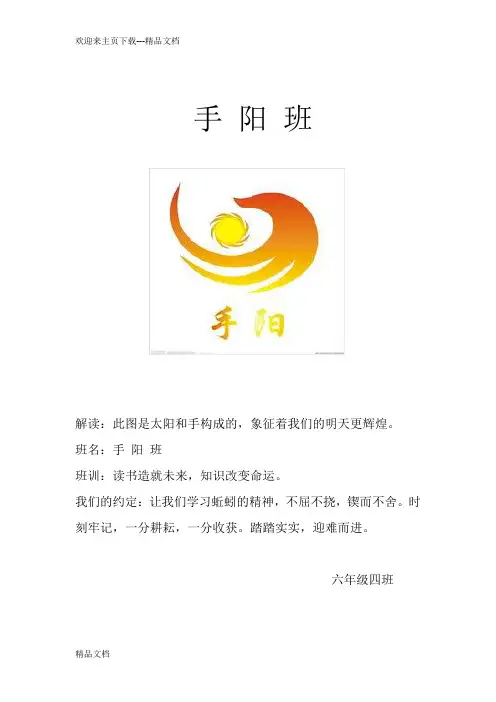 欢迎来主页下载---精品文档

手 阳 班

手阳

解读：此图是太阳和手构成的，象征着我们的明天更辉煌。

班名：手 阳 班

班训：读书造就未来，知识改变命运。

我们的约定：让我们学习蚯蚓的精神，不屈不挠，锲而不舍。时刻牢记，一分耕耘，一分收获。踏踏实实，迎难而进。

六年级四班

精品文档